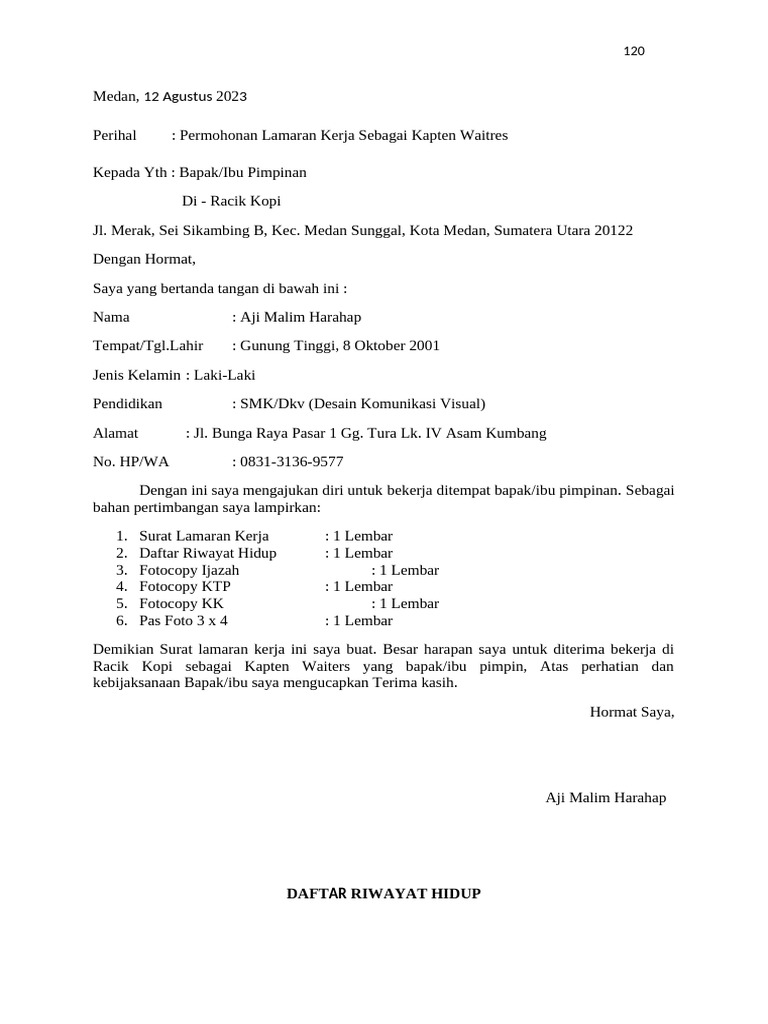 120

Medan, 12 Agustus 2023

Perihal : Permohonan Lamaran Kerja Sebagai Kapten Waitres

Kepada Yth : Bapak/Ibu Pimpinan

Di - Racik Kopi

Jl. Merak, Sei Sikambing B, Kec. Medan Sunggal, Kota Medan, Sumatera Utara 20122

Dengan Hormat,

Saya yang bertanda tangan di bawah ini :

Nama : Aji Malim Harahap

Tempat/Tgl.Lahir : Gunung Tinggi, 8 Oktober 2001

Jenis Kelamin : Laki-Laki

Pendidikan : SMK/Dkv (Desain Komunikasi Visual)

Alamat : Jl. Bunga Raya Pasar 1 Gg. Tura Lk. IV Asam Kumbang

No. HP/WA : 0831-3136-9577

Dengan ini saya mengajukan diri untuk bekerja ditempat bapak/ibu pimpinan. Sebagai bahan pertimbangan saya lampirkan:

1. Surat Lamaran Kerja : 1 Lembar
2. Daftar Riwayat Hidup : 1 Lembar
3. Fotocopy Ijazah : 1 Lembar
4. Fotocopy KTP : 1 Lembar
5. Fotocopy KK : 1 Lembar
6. Pas Foto 3 x 4 : 1 Lembar

Demikian Surat lamaran kerja ini saya buat. Besar harapan saya untuk diterima bekerja di Racik Kopi sebagai Kapten Waiters yang bapak/ibu pimpin, Atas perhatian dan kebijaksanaan Bapak/ibu saya mengucapkan Terima kasih.

Hormat Saya,

Aji Malim Harahap

DAFTAR RIWAYAT HIDUP